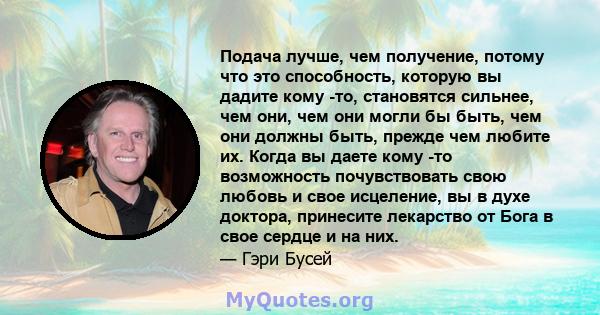 Подача лучше, чем получение, потому что это способность, которую вы дадите кому -то, становятся сильнее, чем они, чем они могли бы быть, чем они должны быть, прежде чем любите их. Когда вы даете кому -то возможность почувствовать свою любовь и свое исцеление, вы в духе доктора, принесите лекарство от Бога в свое сердце и на них.
— Гэри Бусей

MyQuotes.org